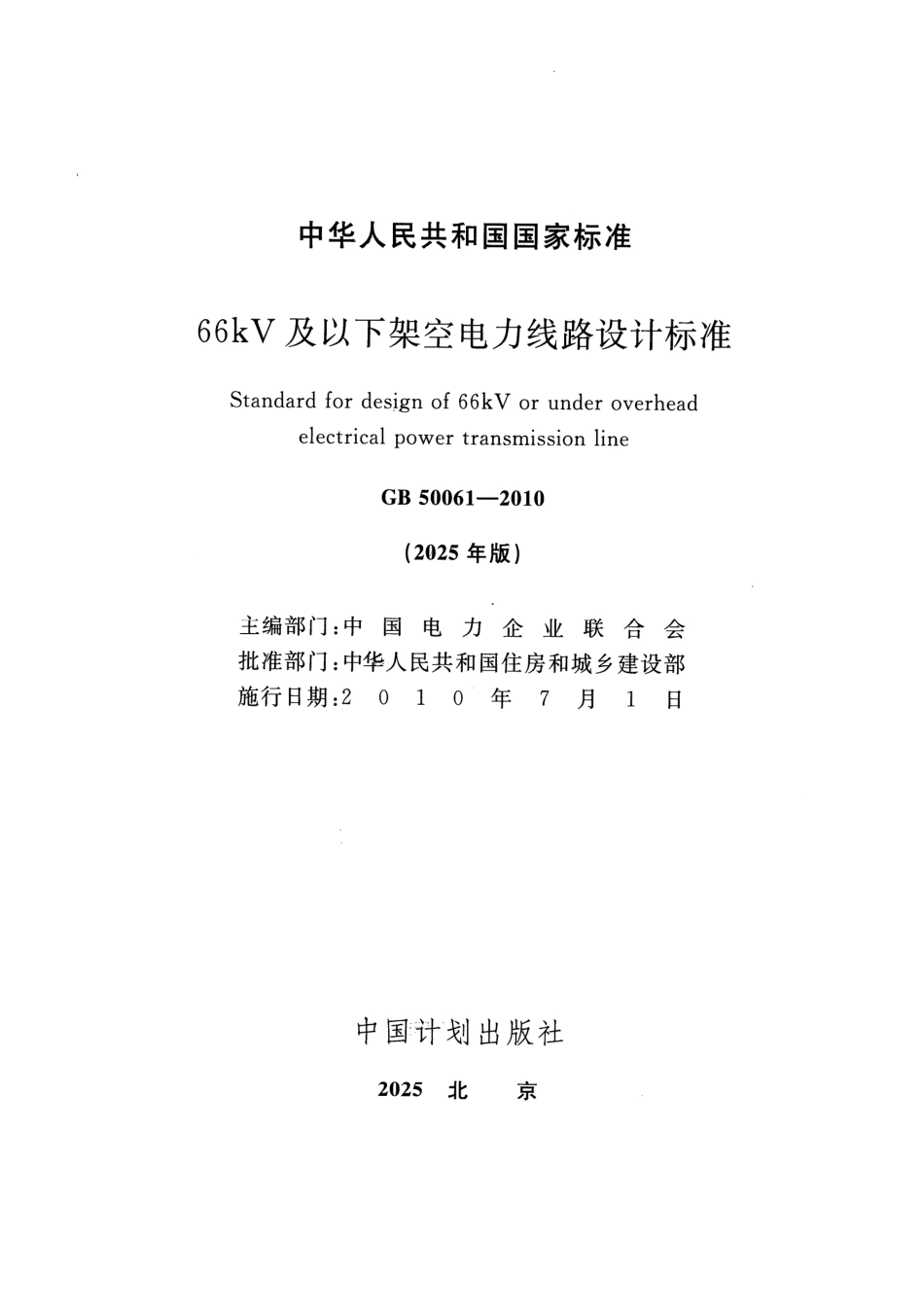 中华人民共和国国家标准

66kV 及以下架空电力线路设计标准

Standard for design of 66kV or under overhead electrical power transmission line

GB 50061—2010

(2025 年版)

主编部门：中 国 电 力 企 业 联 合 会
批准部门：中华人民共和国住房和城乡建设部
施行日期：2 0 1 0 年 7 月 1 日

中国计划出版社

2025 北 京